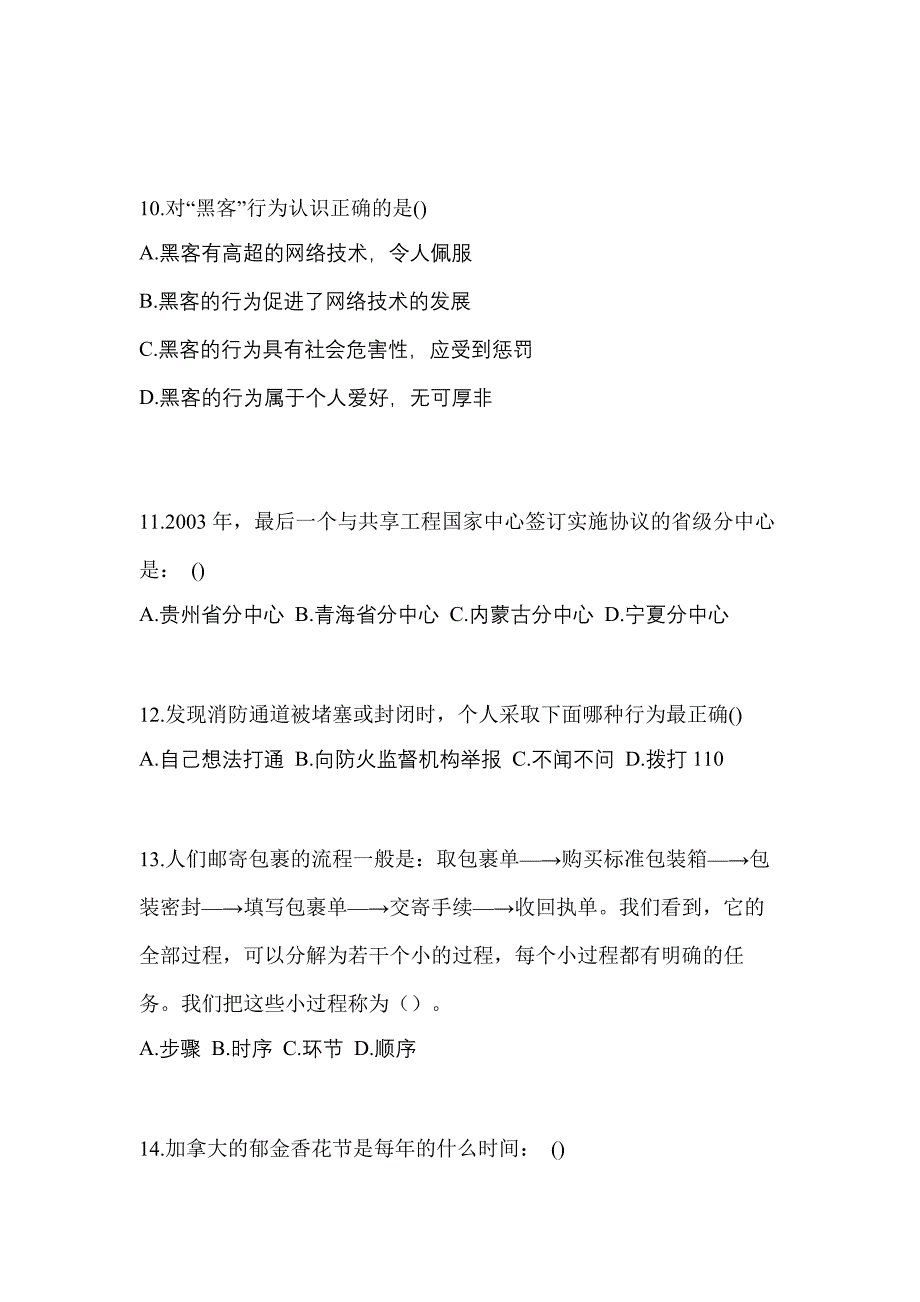 10.对“黑客”行为认识正确的是()

A.黑客有高超的网络技术，令人佩服

B.黑客的行为促进了网络技术的发展

C.黑客的行为具有社会危害性，应受到惩罚

D.黑客的行为属于个人爱好，无可厚非

11.2003 年，最后一个与共享工程国家中心签订实施协议的省级分中心是： ()

A.贵州省分中心 B.青海省分中心 C.内蒙古分中心 D.宁夏分中心

12.发现消防通道被堵塞或封闭时，个人采取下面哪种行为最正确()

A.自己想法打通 B.向防火监督机构举报 C.不闻不问 D.拨打 110

13.人们邮寄包裹的流程一般是：取包裹单——→购买标准包装箱——→包装密封——→填写包裹单——→交寄手续——→收回执单。我们看到，它的全部过程，可以分解为若干个小的过程，每个小过程都有明确的任务。我们把这些小过程称为（）。

A.步骤 B.时序 C.环节 D.顺序

14.加拿大的郁金香花节是每年的什么时间： ()